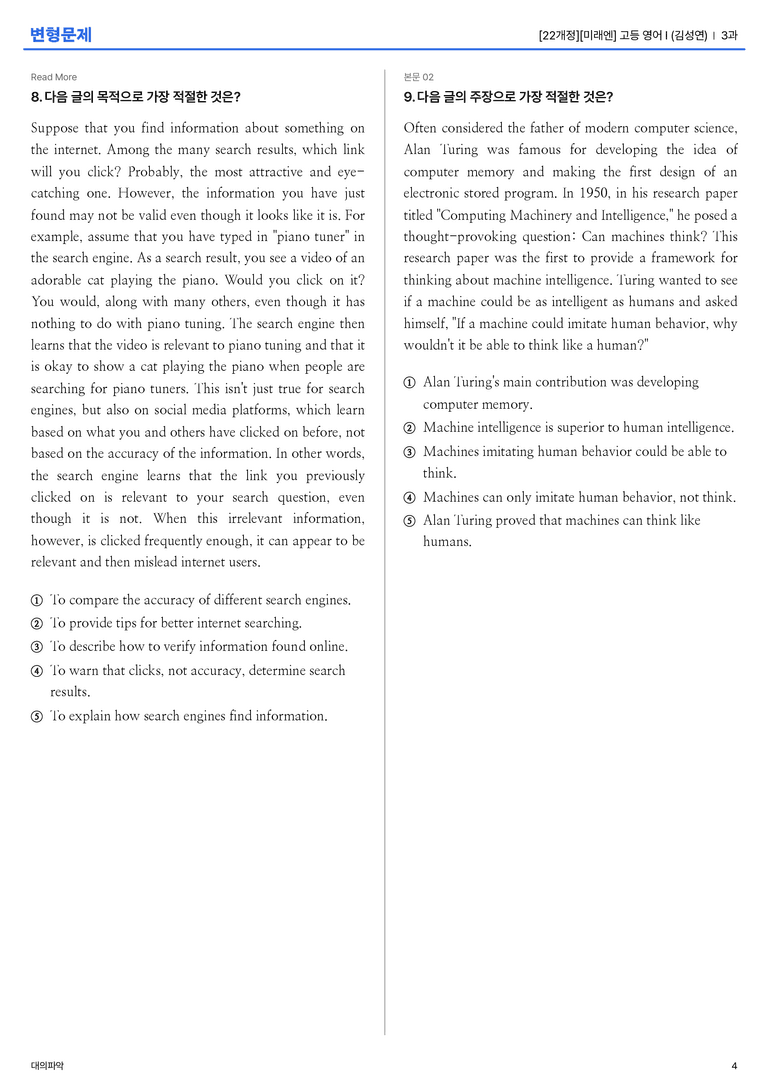 변형문제

[22개정][미래엔] 고등 영어 I (김성연) | 3과

Read More

8. 다음 글의 목적으로 가장 적절한 것은?

Suppose that you find information about something on the internet. Among the many search results, which link will you click? Probably, the most attractive and eye-catching one. However, the information you have just found may not be valid even though it looks like it is. For example, assume that you have typed in "piano tuner" in the search engine. As a search result, you see a video of an adorable cat playing the piano. Would you click on it? You would, along with many others, even though it has nothing to do with piano tuning. The search engine then learns that the video is relevant to piano tuning and that it is okay to show a cat playing the piano when people are searching for piano tuners. This isn't just true for search engines, but also on social media platforms, which learn based on what you and others have clicked on before, not based on the accuracy of the information. In other words, the search engine learns that the link you previously clicked on is relevant to your search question, even though it is not. When this irrelevant information, however, is clicked frequently enough, it can appear to be relevant and then mislead internet users.

① To compare the accuracy of different search engines.
② To provide tips for better internet searching.
③ To describe how to verify information found online.
④ To warn that clicks, not accuracy, determine search results.
⑤ To explain how search engines find information.

본문 02

9. 다음 글의 주장으로 가장 적절한 것은?

Often considered the father of modern computer science, Alan Turing was famous for developing the idea of computer memory and making the first design of an electronic stored program. In 1950, in his research paper titled "Computing Machinery and Intelligence," he posed a thought-provoking question: Can machines think? This research paper was the first to provide a framework for thinking about machine intelligence. Turing wanted to see if a machine could be as intelligent as humans and asked himself, "If a machine could imitate human behavior, why wouldn't it be able to think like a human?"

① Alan Turing's main contribution was developing computer memory.
② Machine intelligence is superior to human intelligence.
③ Machines imitating human behavior could be able to think.
④ Machines can only imitate human behavior, not think.
⑤ Alan Turing proved that machines can think like humans.

대의파악

4